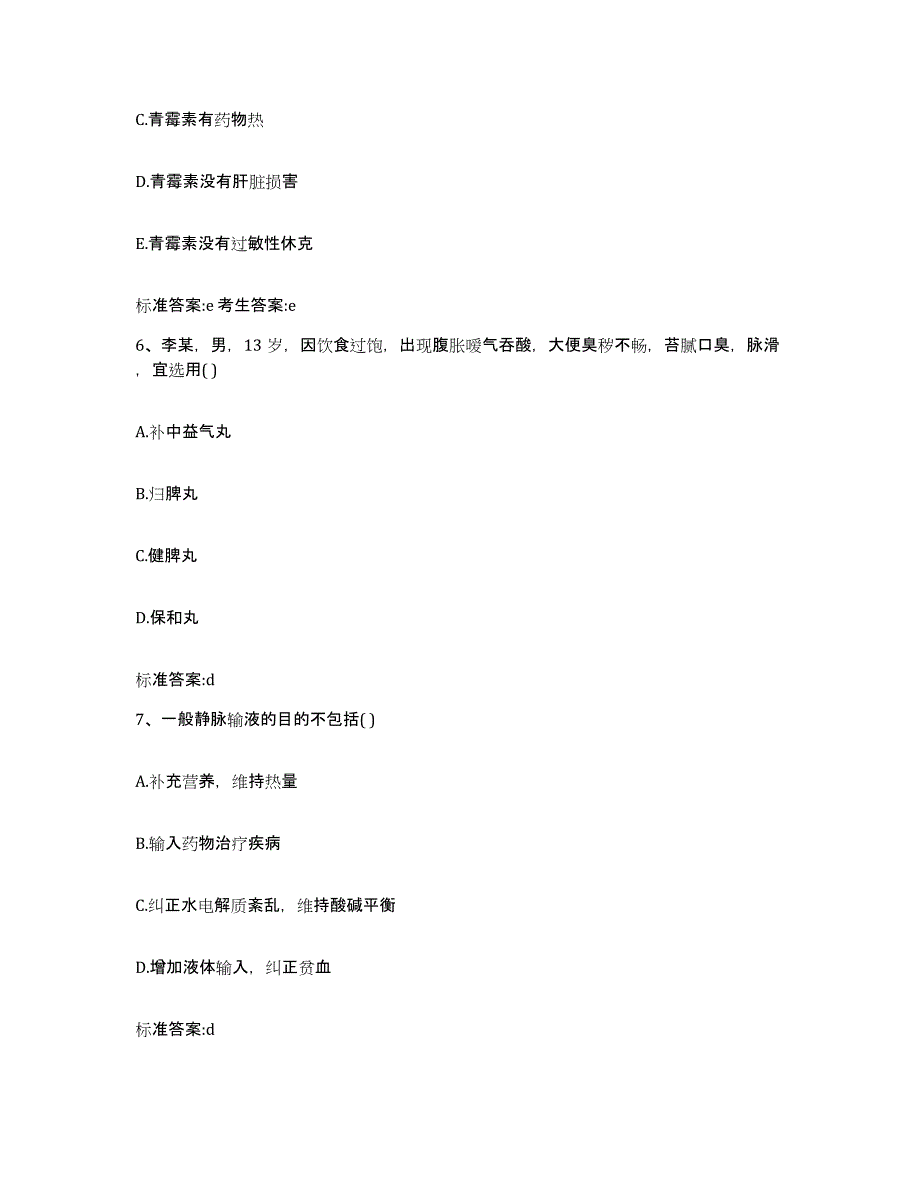 C.青霉素有药物热

D.青霉素没有肝脏损害

E.青霉素没有过敏性休克

标准答案:e 考生答案:e

6、李某，男，13 岁，因饮食过饱，出现腹胀嗳气吞酸，大便臭秽不畅，苔腻口臭，脉滑，宜选用( )

A.补中益气丸

B.归脾丸

C.健脾丸

D.保和丸

标准答案:d

7、一般静脉输液的目的不包括( )

A.补充营养，维持热量

B.输入药物治疗疾病

C.纠正水电解质紊乱，维持酸碱平衡

D.增加液体输入，纠正贫血

标准答案:d